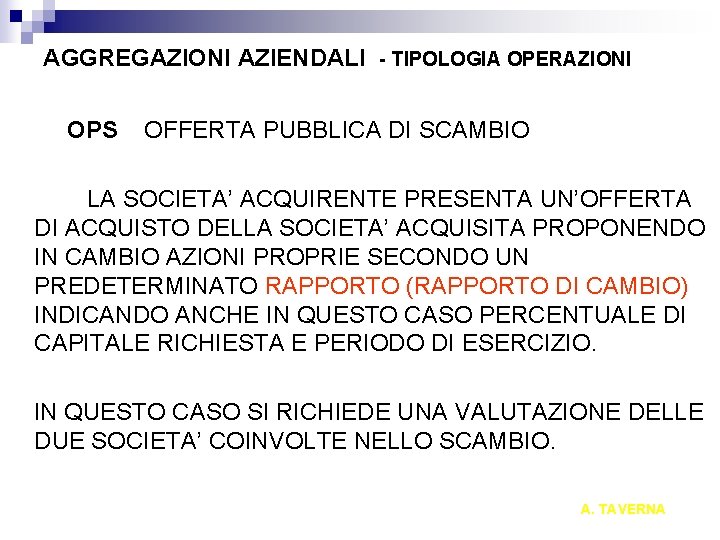 AGGREGAZIONI AZIENDALI - TIPOLOGIA OPERAZIONI

OPS OFFERTA PUBBLICA DI SCAMBIO

LA SOCIETA' ACQUIRENTE PRESENTA UN'OFFERTA DI ACQUISTO DELLA SOCIETA' ACQUISITA PROPONENDO IN CAMBIO AZIONI PROPRIE SECONDO UN PREDETERMINATO RAPPORTO (RAPPORTO DI CAMBIO) INDICANDO ANCHE IN QUESTO CASO PERCENTUALE DI CAPITALE RICHIESTA E PERIODO DI ESERCIZIO.

IN QUESTO CASO SI RICHIEDE UNA VALUTAZIONE DELLE DUE SOCIETA' COINVOLTE NELLO SCAMBIO.

A. TAVERNA